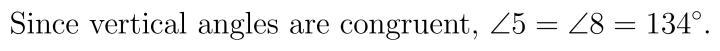 Since vertical angles are congruent, $\angle 5 = \angle 8 = 134^\circ$.